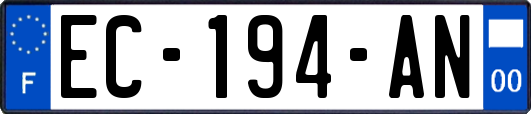 F
EC-194-AN
00